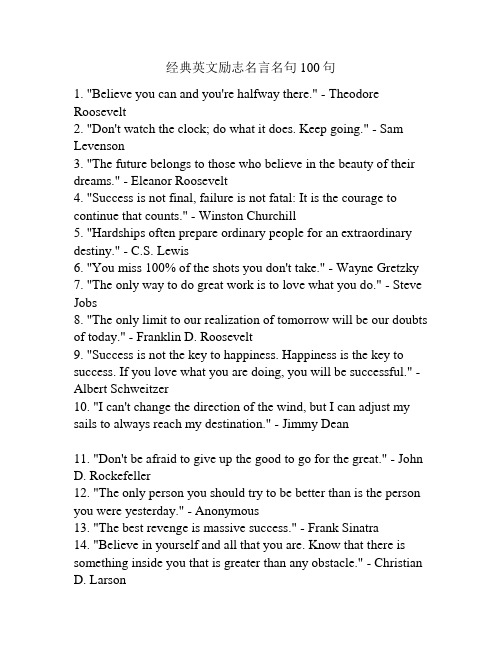 经典英文励志名言名句 100 句

1. "Believe you can and you're halfway there." - Theodore Roosevelt
2. "Don't watch the clock; do what it does. Keep going." - Sam Levenson
3. "The future belongs to those who believe in the beauty of their dreams." - Eleanor Roosevelt
4. "Success is not final, failure is not fatal: It is the courage to continue that counts." - Winston Churchill
5. "Hardships often prepare ordinary people for an extraordinary destiny." - C.S. Lewis
6. "You miss 100% of the shots you don't take." - Wayne Gretzky
7. "The only way to do great work is to love what you do." - Steve Jobs
8. "The only limit to our realization of tomorrow will be our doubts of today." - Franklin D. Roosevelt
9. "Success is not the key to happiness. Happiness is the key to success. If you love what you are doing, you will be successful." - Albert Schweitzer
10. "I can't change the direction of the wind, but I can adjust my sails to always reach my destination." - Jimmy Dean

11. "Don't be afraid to give up the good to go for the great." - John D. Rockefeller
12. "The only person you should try to be better than is the person you were yesterday." - Anonymous
13. "The best revenge is massive success." - Frank Sinatra
14. "Believe in yourself and all that you are. Know that there is something inside you that is greater than any obstacle." - Christian D. Larson